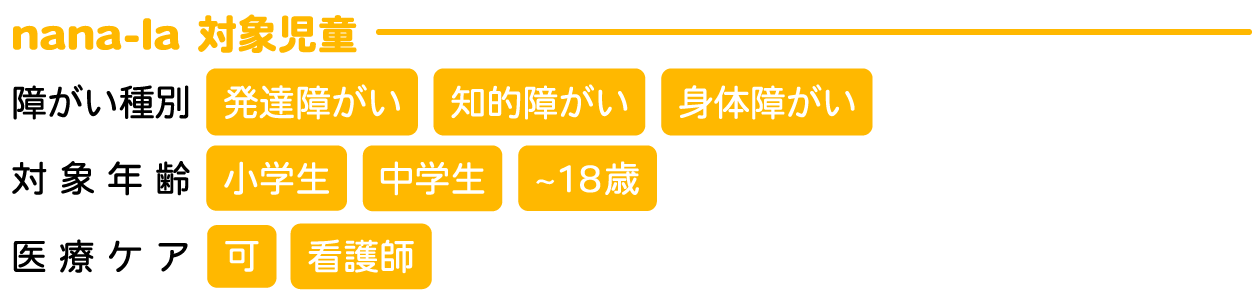 nana-la 対象児童

障がい種別 発達障がい 知的障がい 身体障がい

対象年齢 小学生 中学生 ~18歳

医療ケア 可 看護師